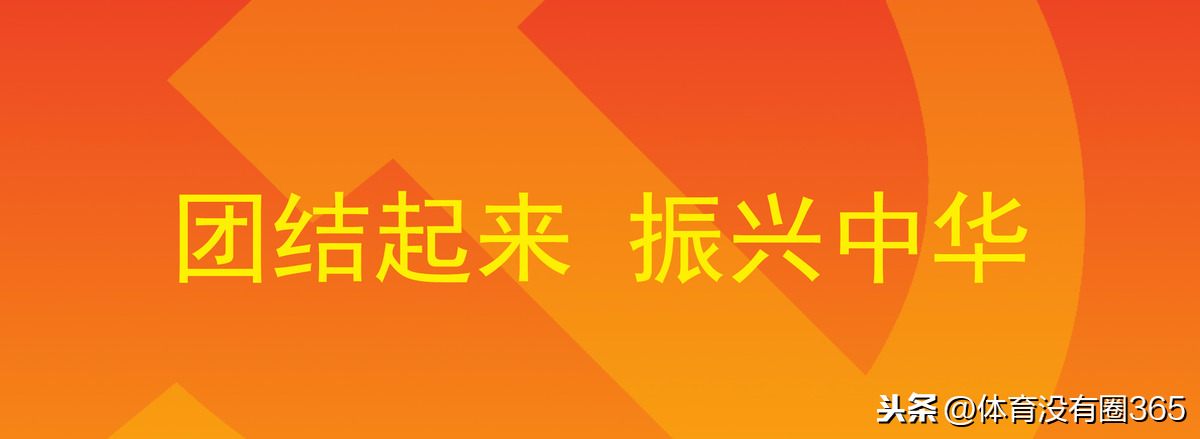 团结起来 振兴中华

头条 @体育没有圈365